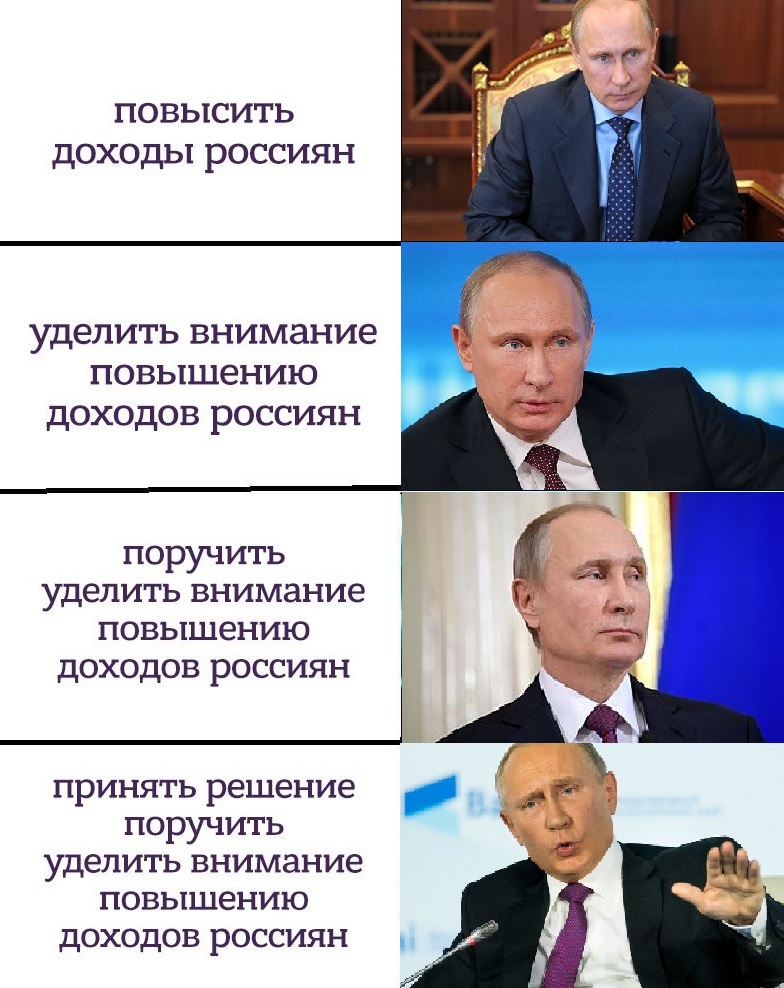 повысить доходы россиян

уделить внимание повышению доходов россиян

поручить уделить внимание повышению доходов россиян

принять решение поручить уделить внимание повышению доходов россиян